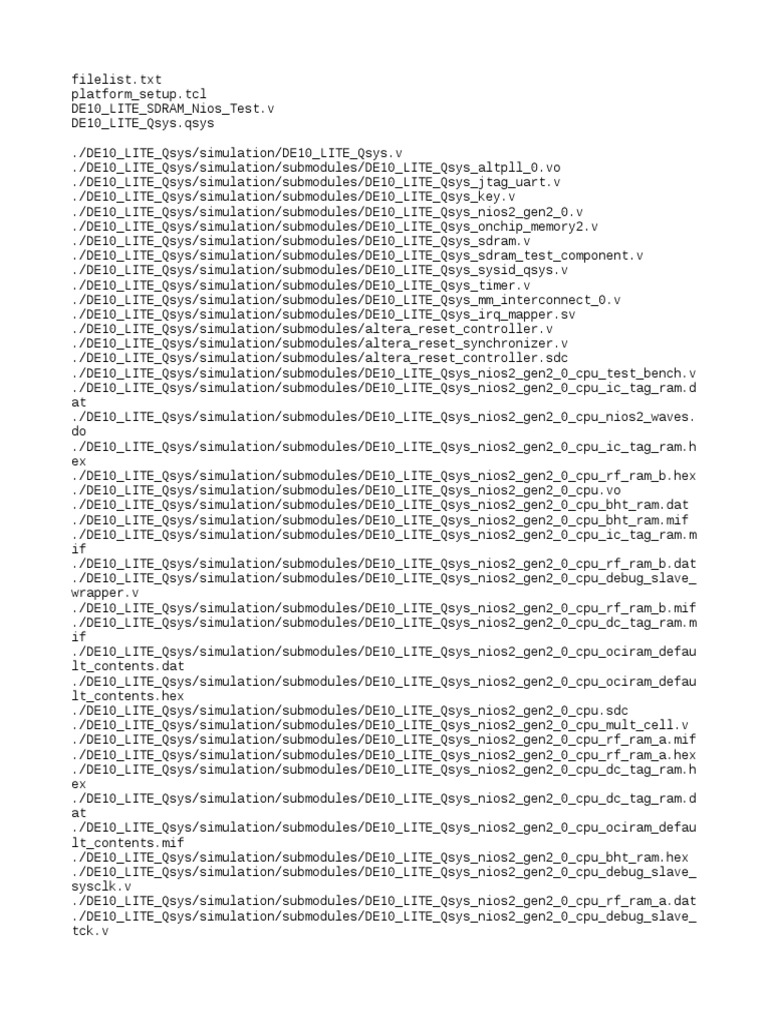 filelist.txt
platform_setup.tcl
DE10_LITE_SDRAM_Nios_Test.v
DE10_LITE_Qsys.qsys

./DE10_LITE_Qsys/simulation/DE10_LITE_Qsys.v
./DE10_LITE_Qsys/simulation/submodules/DE10_LITE_Qsys_altpll_0.vo
./DE10_LITE_Qsys/simulation/submodules/DE10_LITE_Qsys_jtag_uart.v
./DE10_LITE_Qsys/simulation/submodules/DE10_LITE_Qsys_key.v
./DE10_LITE_Qsys/simulation/submodules/DE10_LITE_Qsys_nios2_gen2_0.v
./DE10_LITE_Qsys/simulation/submodules/DE10_LITE_Qsys_onchip_memory2.v
./DE10_LITE_Qsys/simulation/submodules/DE10_LITE_Qsys_sdram.v
./DE10_LITE_Qsys/simulation/submodules/DE10_LITE_Qsys_sdram_test_component.v
./DE10_LITE_Qsys/simulation/submodules/DE10_LITE_Qsys_sysid_qsys.v
./DE10_LITE_Qsys/simulation/submodules/DE10_LITE_Qsys_timer.v
./DE10_LITE_Qsys/simulation/submodules/DE10_LITE_Qsys_mm_interconnect_0.v
./DE10_LITE_Qsys/simulation/submodules/DE10_LITE_Qsys_irq_mapper.sv
./DE10_LITE_Qsys/simulation/submodules/altera_reset_controller.v
./DE10_LITE_Qsys/simulation/submodules/altera_reset_synchronizer.v
./DE10_LITE_Qsys/simulation/submodules/altera_reset_controller.sdc
./DE10_LITE_Qsys/simulation/submodules/DE10_LITE_Qsys_nios2_gen2_0_cpu_test_bench.v
./DE10_LITE_Qsys/simulation/submodules/DE10_LITE_Qsys_nios2_gen2_0_cpu_ic_tag_ram.dat
./DE10_LITE_Qsys/simulation/submodules/DE10_LITE_Qsys_nios2_gen2_0_cpu_nios2_waves.do
./DE10_LITE_Qsys/simulation/submodules/DE10_LITE_Qsys_nios2_gen2_0_cpu_ic_tag_ram.hex
./DE10_LITE_Qsys/simulation/submodules/DE10_LITE_Qsys_nios2_gen2_0_cpu_rf_ram_b.hex
./DE10_LITE_Qsys/simulation/submodules/DE10_LITE_Qsys_nios2_gen2_0_cpu.vo
./DE10_LITE_Qsys/simulation/submodules/DE10_LITE_Qsys_nios2_gen2_0_cpu_bht_ram.dat
./DE10_LITE_Qsys/simulation/submodules/DE10_LITE_Qsys_nios2_gen2_0_cpu_bht_ram.mif
./DE10_LITE_Qsys/simulation/submodules/DE10_LITE_Qsys_nios2_gen2_0_cpu_ic_tag_ram.mif
./DE10_LITE_Qsys/simulation/submodules/DE10_LITE_Qsys_nios2_gen2_0_cpu_rf_ram_b.dat
./DE10_LITE_Qsys/simulation/submodules/DE10_LITE_Qsys_nios2_gen2_0_cpu_debug_slave_wrapper.v
./DE10_LITE_Qsys/simulation/submodules/DE10_LITE_Qsys_nios2_gen2_0_cpu_rf_ram_b.mif
./DE10_LITE_Qsys/simulation/submodules/DE10_LITE_Qsys_nios2_gen2_0_cpu_dc_tag_ram.mif
./DE10_LITE_Qsys/simulation/submodules/DE10_LITE_Qsys_nios2_gen2_0_cpu_ociram_default_contents.dat
./DE10_LITE_Qsys/simulation/submodules/DE10_LITE_Qsys_nios2_gen2_0_cpu_ociram_default_contents.hex
./DE10_LITE_Qsys/simulation/submodules/DE10_LITE_Qsys_nios2_gen2_0_cpu.sdc
./DE10_LITE_Qsys/simulation/submodules/DE10_LITE_Qsys_nios2_gen2_0_cpu_mult_cell.v
./DE10_LITE_Qsys/simulation/submodules/DE10_LITE_Qsys_nios2_gen2_0_cpu_rf_ram_a.mif
./DE10_LITE_Qsys/simulation/submodules/DE10_LITE_Qsys_nios2_gen2_0_cpu_rf_ram_a.hex
./DE10_LITE_Qsys/simulation/submodules/DE10_LITE_Qsys_nios2_gen2_0_cpu_dc_tag_ram.hex
./DE10_LITE_Qsys/simulation/submodules/DE10_LITE_Qsys_nios2_gen2_0_cpu_dc_tag_ram.dat
./DE10_LITE_Qsys/simulation/submodules/DE10_LITE_Qsys_nios2_gen2_0_cpu_ociram_default_contents.mif
./DE10_LITE_Qsys/simulation/submodules/DE10_LITE_Qsys_nios2_gen2_0_cpu_bht_ram.hex
./DE10_LITE_Qsys/simulation/submodules/DE10_LITE_Qsys_nios2_gen2_0_cpu_debug_slave_sysclk.v
./DE10_LITE_Qsys/simulation/submodules/DE10_LITE_Qsys_nios2_gen2_0_cpu_rf_ram_a.dat
./DE10_LITE_Qsys/simulation/submodules/DE10_LITE_Qsys_nios2_gen2_0_cpu_debug_slave_tck.v